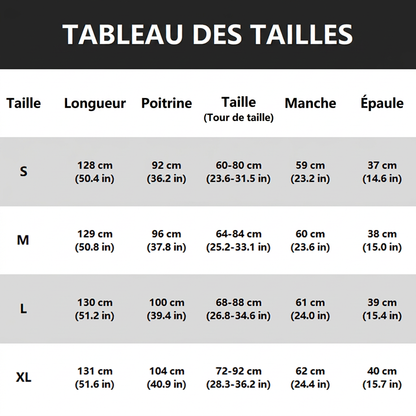 TABLEAU DES TAILLES

| Taille | Longueur | Poitrine | Taille (Tour de taille) | Manche | Épaule |
|---|---|---|---|---|---|
| S | 128 cm (50.4 in) | 92 cm (36.2 in) | 60-80 cm (23.6-31.5 in) | 59 cm (23.2 in) | 37 cm (14.6 in) |
| M | 129 cm (50.8 in) | 96 cm (37.8 in) | 64-84 cm (25.2-33.1 in) | 60 cm (23.6 in) | 38 cm (15.0 in) |
| L | 130 cm (51.2 in) | 100 cm (39.4 in) | 68-88 cm (26.8-34.6 in) | 61 cm (24.0 in) | 39 cm (15.4 in) |
| XL | 131 cm (51.6 in) | 104 cm (40.9 in) | 72-92 cm (28.3-36.2 in) | 62 cm (24.4 in) | 40 cm (15.7 in) |